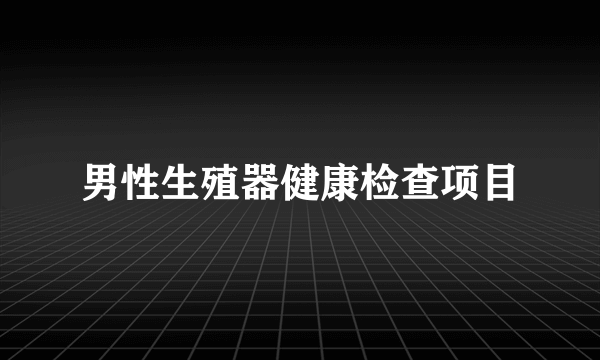 男性生殖器健康检查项目